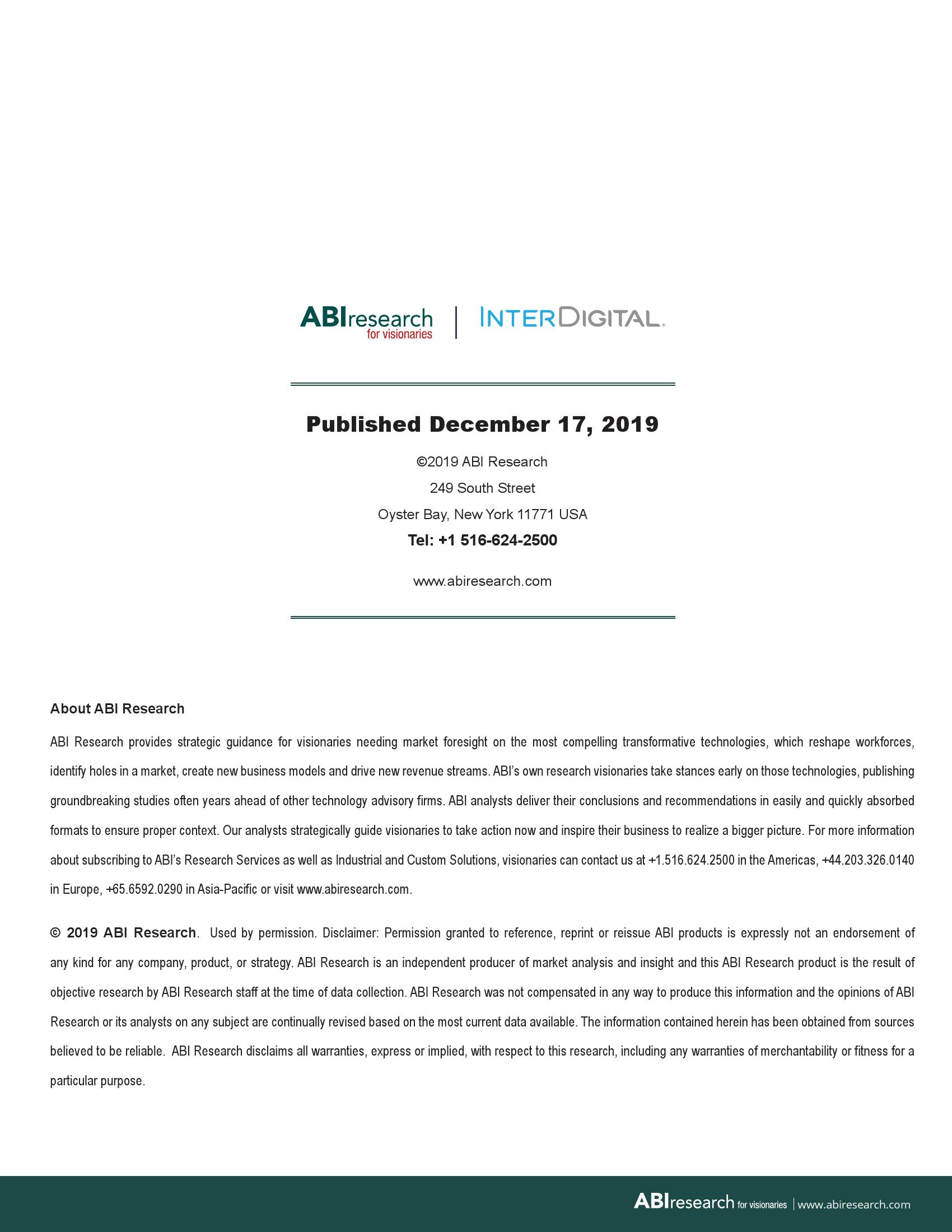 ABIresearch for visionaries | INTERDIGITAL.

Published December 17, 2019

©2019 ABI Research

249 South Street

Oyster Bay, New York 11771 USA

Tel: +1 516-624-2500

www.abiresearch.com

About ABI Research

ABI Research provides strategic guidance for visionaries needing market foresight on the most compelling transformative technologies, which reshape workforces, identify holes in a market, create new business models and drive new revenue streams. ABI's own research visionaries take stances early on those technologies, publishing groundbreaking studies often years ahead of other technology advisory firms. ABI analysts deliver their conclusions and recommendations in easily and quickly absorbed formats to ensure proper context. Our analysts strategically guide visionaries to take action now and inspire their business to realize a bigger picture. For more information about subscribing to ABI's Research Services as well as Industrial and Custom Solutions, visionaries can contact us at +1.516.624.2500 in the Americas, +44.203.326.0140 in Europe, +65.6592.0290 in Asia-Pacific or visit www.abiresearch.com.

© 2019 ABI Research. Used by permission. Disclaimer: Permission granted to reference, reprint or reissue ABI products is expressly not an endorsement of any kind for any company, product, or strategy. ABI Research is an independent producer of market analysis and insight and this ABI Research product is the result of objective research by ABI Research staff at the time of data collection. ABI Research was not compensated in any way to produce this information and the opinions of ABI Research or its analysts on any subject are continually revised based on the most current data available. The information contained herein has been obtained from sources believed to be reliable. ABI Research disclaims all warranties, express or implied, with respect to this research, including any warranties of merchantability or fitness for a particular purpose.

ABIresearch for visionaries | www.abiresearch.com